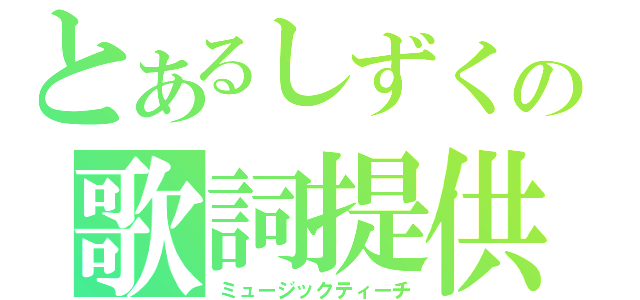 とあるしずくの
歌詞提供
ミュージックティーチ